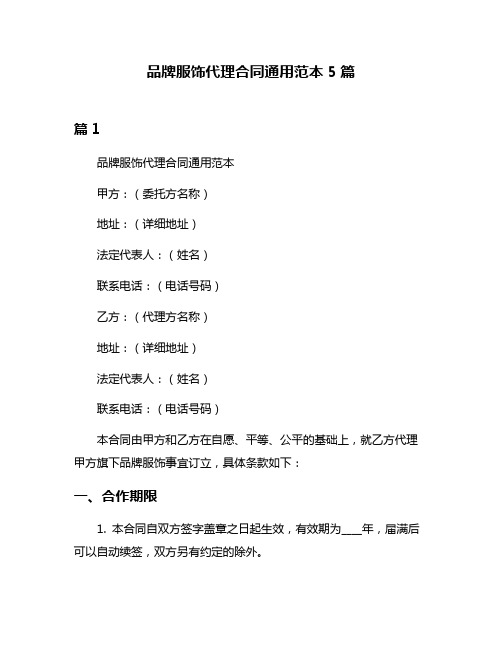 品牌服饰代理合同通用范本 5 篇

篇 1

品牌服饰代理合同通用范本

甲方：（委托方名称）

地址：（详细地址）

法定代表人：（姓名）

联系电话：（电话号码）

乙方：（代理方名称）

地址：（详细地址）

法定代表人：（姓名）

联系电话：（电话号码）

本合同由甲方和乙方在自愿、平等、公平的基础上，就乙方代理甲方旗下品牌服饰事宜订立，具体条款如下：

一、合作期限

1. 本合同自双方签字盖章之日起生效，有效期为____年，届满后可以自动续签，双方另有约定的除外。